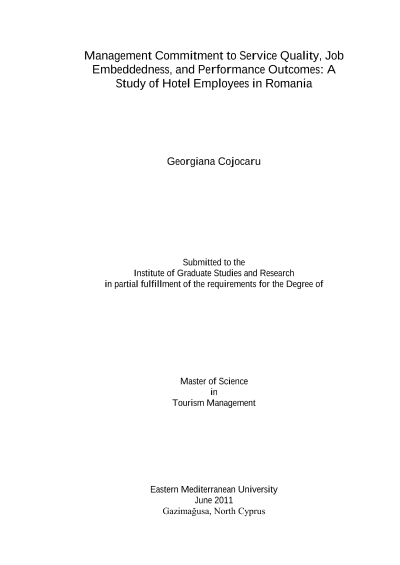 Management Commitment to Service Quality, Job Embeddedness, and Performance Outcomes: A Study of Hotel Employees in Romania

Georgiana Cojocaru

Submitted to the
Institute of Graduate Studies and Research
in partial fulfillment of the requirements for the Degree of

Master of Science
in
Tourism Management

Eastern Mediterranean University
June 2011
Gazimağusa, North Cyprus